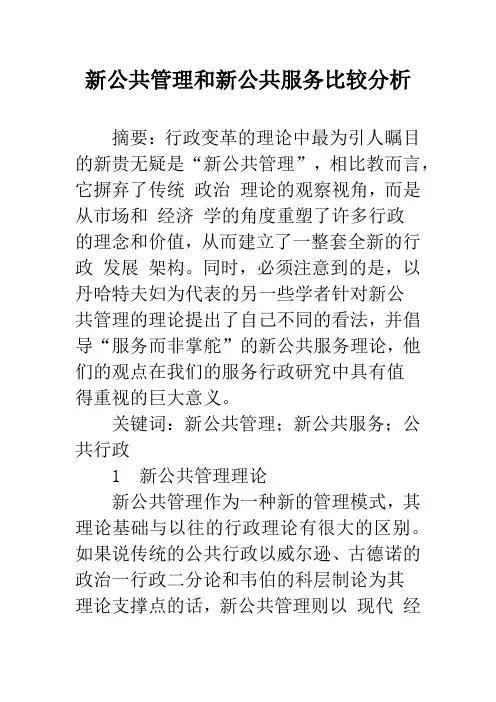 新公共管理和新公共服务比较分析

摘要：行政变革的理论中最为引人瞩目的新贵无疑是“新公共管理”，相比教而言，它摒弃了传统 政治 理论的观察视角，而是从市场和 经济 学的角度重塑了许多行政的理念和价值，从而建立了一整套全新的行政 发展 架构。同时，必须注意到的是，以丹哈特夫妇为代表的另一些学者针对新公共管理的理论提出了自己不同的看法，并倡导“服务而非掌舵”的新公共服务理论，他们的观点在我们的服务行政研究中具有值得重视的巨大意义。

关键词：新公共管理；新公共服务；公共行政

1　新公共管理理论

新公共管理作为一种新的管理模式，其理论基础与以往的行政理论有很大的区别。如果说传统的公共行政以威尔逊、古德诺的政治一行政二分论和韦伯的科层制论为其理论支撑点的话，新公共管理则以 现代 经